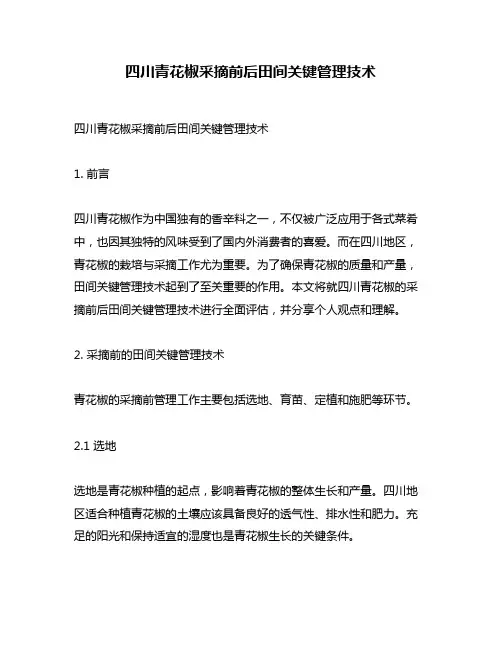 四川青花椒采摘前后田间关键管理技术

四川青花椒采摘前后田间关键管理技术

1. 前言

四川青花椒作为中国独有的香辛料之一，不仅被广泛应用于各式菜肴中，也因其独特的风味受到了国内外消费者的喜爱。而在四川地区，青花椒的栽培与采摘工作尤为重要。为了确保青花椒的质量和产量，田间关键管理技术起到了至关重要的作用。本文将就四川青花椒的采摘前后田间关键管理技术进行全面评估，并分享个人观点和理解。

2. 采摘前的田间关键管理技术

青花椒的采摘前管理工作主要包括选地、育苗、定植和施肥等环节。

2.1 选地

选地是青花椒种植的起点，影响着青花椒的整体生长和产量。四川地区适合种植青花椒的土壤应该具备良好的透气性、排水性和肥力。充足的阳光和保持适宜的湿度也是青花椒生长的关键条件。